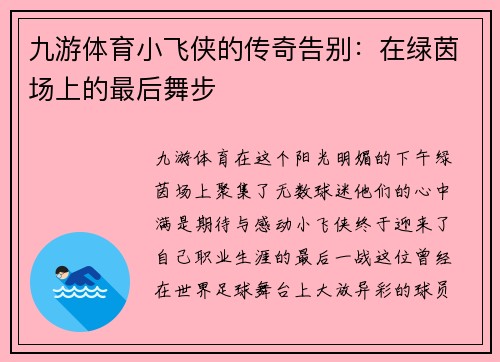 九游体育小飞侠的传奇告别：在绿茵场上的最后舞步

九游体育在这个阳光明媚的下午绿茵场上聚集了无数球迷他们的心中满是期待与感动小飞侠终于迎来了自己职业生涯的最后一战这位曾经在世界足球舞台上大放异彩的球员